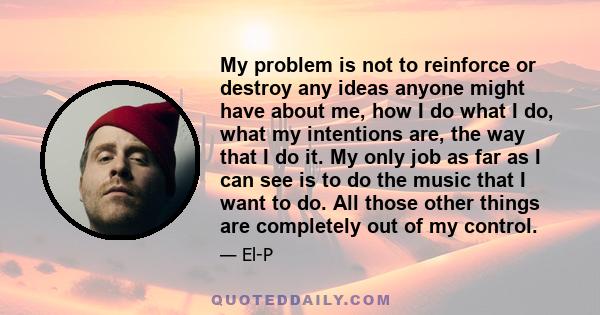 My problem is not to reinforce or destroy any ideas anyone might have about me, how I do what I do, what my intentions are, the way that I do it. My only job as far as I can see is to do the music that I want to do. All those other things are completely out of my control.

— El-P

QUOTEDDAILY.COM